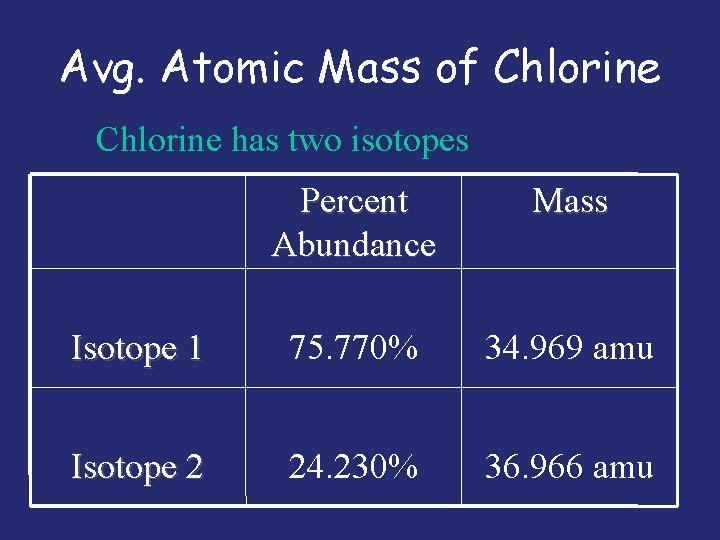 Avg. Atomic Mass of Chlorine

Chlorine has two isotopes

| | Percent Abundance | Mass |
|---|---|---|
| Isotope 1 | 75.770% | 34.969 amu |
| Isotope 2 | 24.230% | 36.966 amu |